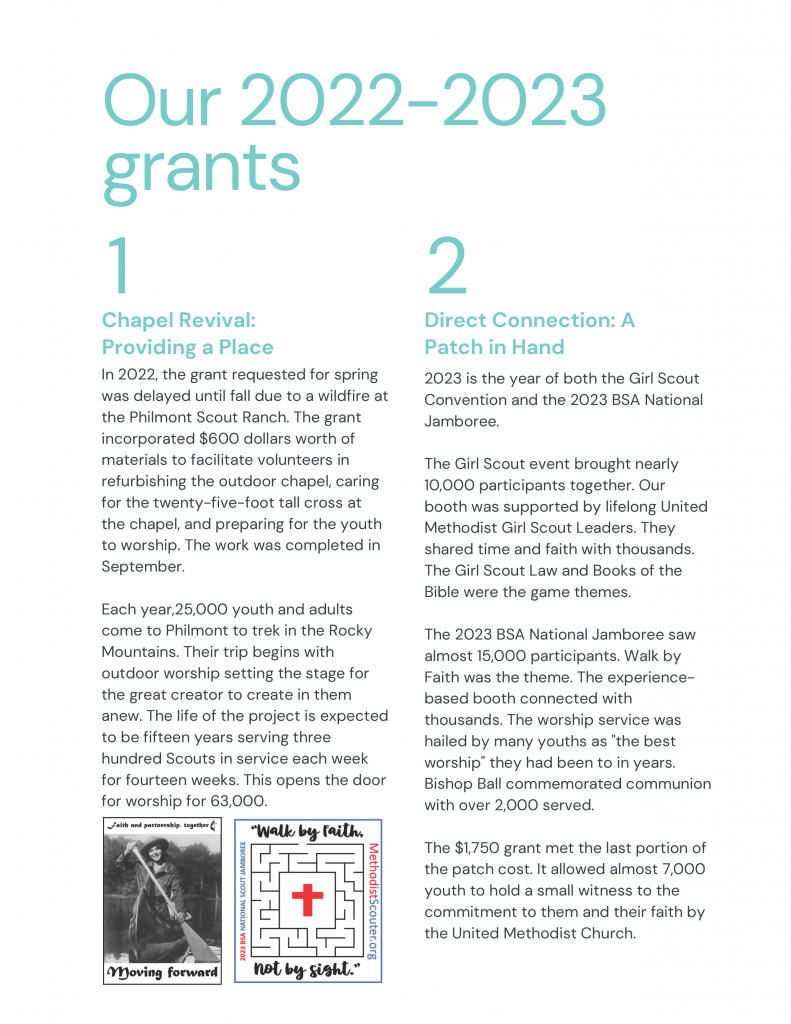 Our 2022-2023 grants

1

Chapel Revival: Providing a Place

In 2022, the grant requested for spring was delayed until fall due to a wildfire at the Philmont Scout Ranch. The grant incorporated $600 dollars worth of materials to facilitate volunteers in refurbishing the outdoor chapel, caring for the twenty-five-foot tall cross at the chapel, and preparing for the youth to worship. The work was completed in September.

Each year,25,000 youth and adults come to Philmont to trek in the Rocky Mountains. Their trip begins with outdoor worship setting the stage for the great creator to create in them anew. The life of the project is expected to be fifteen years serving three hundred Scouts in service each week for fourteen weeks. This opens the door for worship for 63,000.

Faith and partnership. together

Moving forward

"Walk by Faith,

2023 BSA NATIONAL SCOUT JAMBOREE

MethodistScouter.org

Not by sight."

2

Direct Connection: A Patch in Hand

2023 is the year of both the Girl Scout Convention and the 2023 BSA National Jamboree.

The Girl Scout event brought nearly 10,000 participants together. Our booth was supported by lifelong United Methodist Girl Scout Leaders. They shared time and faith with thousands. The Girl Scout Law and Books of the Bible were the game themes.

The 2023 BSA National Jamboree saw almost 15,000 participants. Walk by Faith was the theme. The experience-based booth connected with thousands. The worship service was hailed by many youths as "the best worship" they had been to in years. Bishop Ball commemorated communion with over 2,000 served.

The $1,750 grant met the last portion of the patch cost. It allowed almost 7,000 youth to hold a small witness to the commitment to them and their faith by the United Methodist Church.